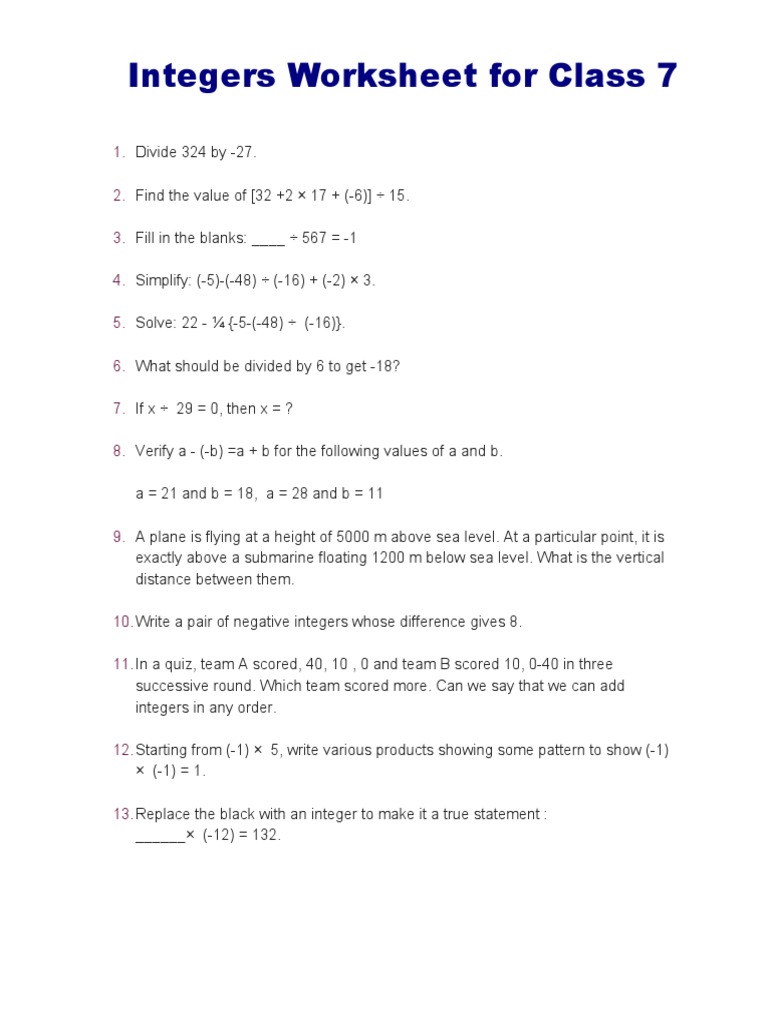 Integers Worksheet for Class 7

1. Divide 324 by -27.

2. Find the value of [32 +2 × 17 + (-6)] ÷ 15.

3. Fill in the blanks: ____ ÷ 567 = -1

4. Simplify: (-5)-(-48) ÷ (-16) + (-2) × 3.

5. Solve: 22 - ¼ {-5-(-48) ÷ (-16)}.

6. What should be divided by 6 to get -18?

7. If x ÷ 29 = 0, then x = ?

8. Verify a - (-b) =a + b for the following values of a and b.

a = 21 and b = 18, a = 28 and b = 11

9. A plane is flying at a height of 5000 m above sea level. At a particular point, it is exactly above a submarine floating 1200 m below sea level. What is the vertical distance between them.

10. Write a pair of negative integers whose difference gives 8.

11. In a quiz, team A scored, 40, 10 , 0 and team B scored 10, 0-40 in three successive round. Which team scored more. Can we say that we can add integers in any order.

12. Starting from (-1) × 5, write various products showing some pattern to show (-1) × (-1) = 1.

13. Replace the black with an integer to make it a true statement : ______× (-12) = 132.